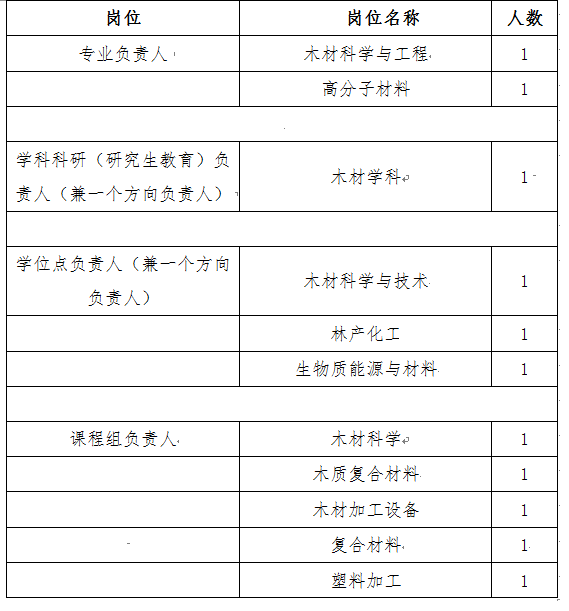 | 岗位 | 岗位名称 | 人数 |
|---|---|---|
| 专业负责人 | 木材科学与工程 | 1 |
| | 高分子材料 | 1 |
| | | |
| 学科科研（研究生教育）负责人（兼一个方向负责人） | 木材学科 | 1 |
| | | |
| 学位点负责人（兼一个方向负责人） | 木材科学与技术 | 1 |
| | 林产化工 | 1 |
| | 生物质能源与材料 | 1 |
| | | |
| 课程组负责人 | 木材科学 | 1 |
| | 木质复合材料 | 1 |
| | 木材加工设备 | 1 |
| | 复合材料 | 1 |
| | 塑料加工 | 1 |